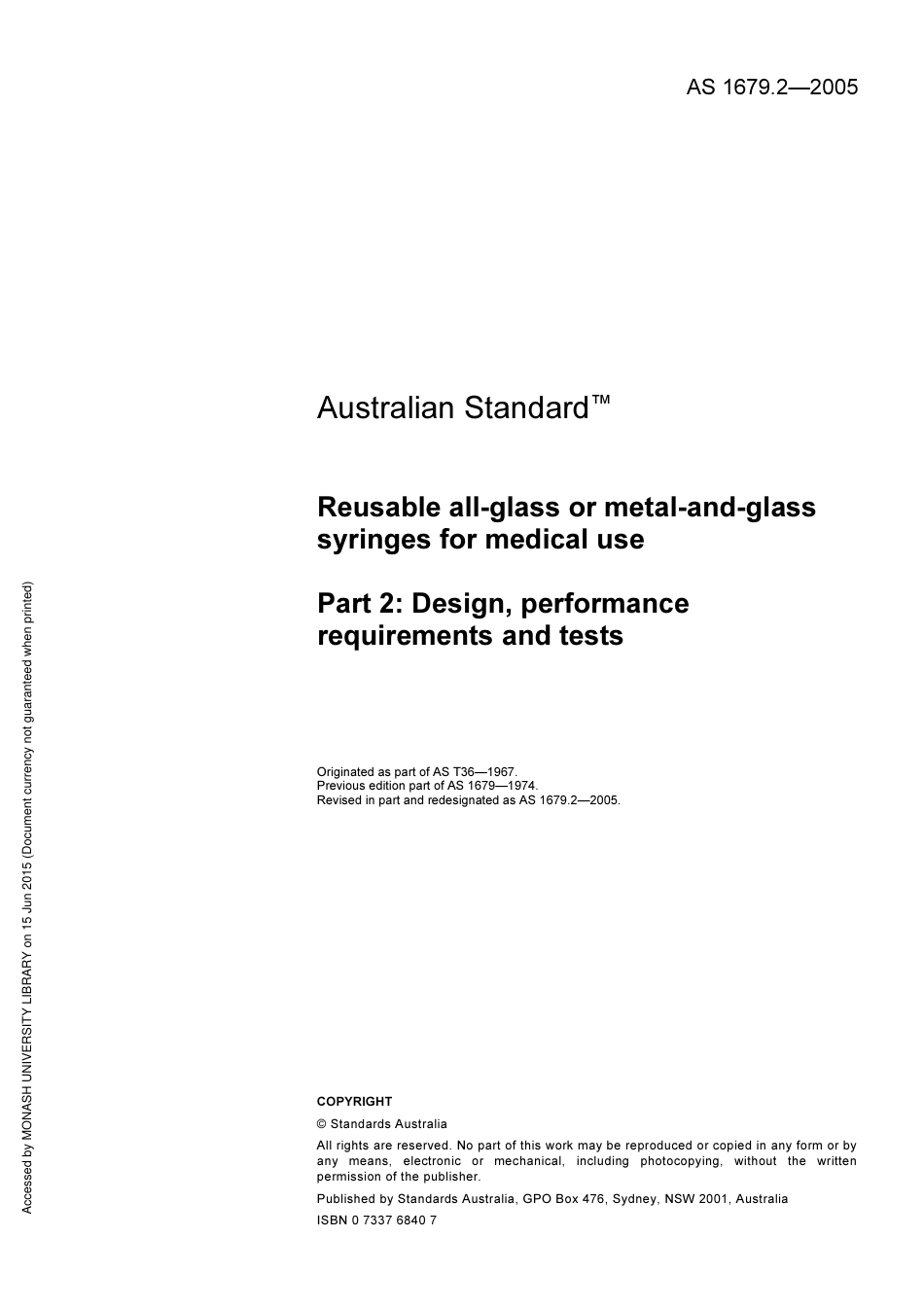 AS 1679.2—2005

Australian Standard™

Reusable all-glass or metal-and-glass syringes for medical use

Part 2: Design, performance requirements and tests

Originated as part of AS T36—1967.
Previous edition part of AS 1679—1974.
Revised in part and redesignated as AS 1679.2—2005.

COPYRIGHT

© Standards Australia

All rights are reserved. No part of this work may be reproduced or copied in any form or by any means, electronic or mechanical, including photocopying, without the written permission of the publisher.

Published by Standards Australia, GPO Box 476, Sydney, NSW 2001, Australia

ISBN 0 7337 6840 7

Accessed by MONASH UNIVERSITY LIBRARY on 15 Jun 2015 (Document currency not guaranteed when printed)